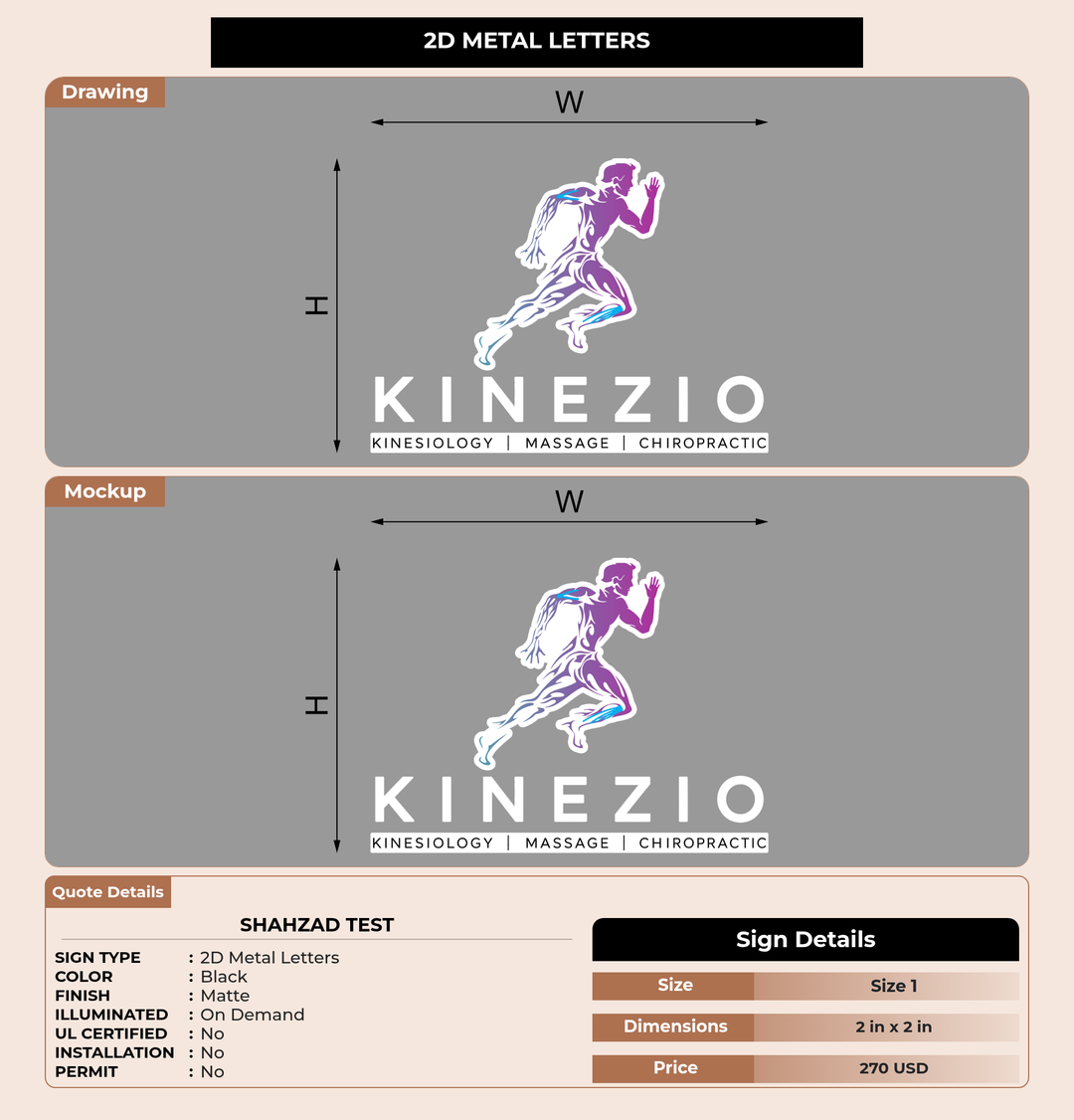 2D METAL LETTERS

Drawing

W

H

KINEZIO

KINESIOLOGY | MASSAGE | CHIROPRACTIC

Mockup

W

H

KINEZIO

KINESIOLOGY | MASSAGE | CHIROPRACTIC

Quote Details

SHAHZAD TEST

SIGN TYPE : 2D Metal Letters
COLOR : Black
FINISH : Matte
ILLUMINATED : On Demand
UL CERTIFIED : No
INSTALLATION : No
PERMIT : No

Sign Details

Size Size 1
Dimensions 2 in x 2 in
Price 270 USD